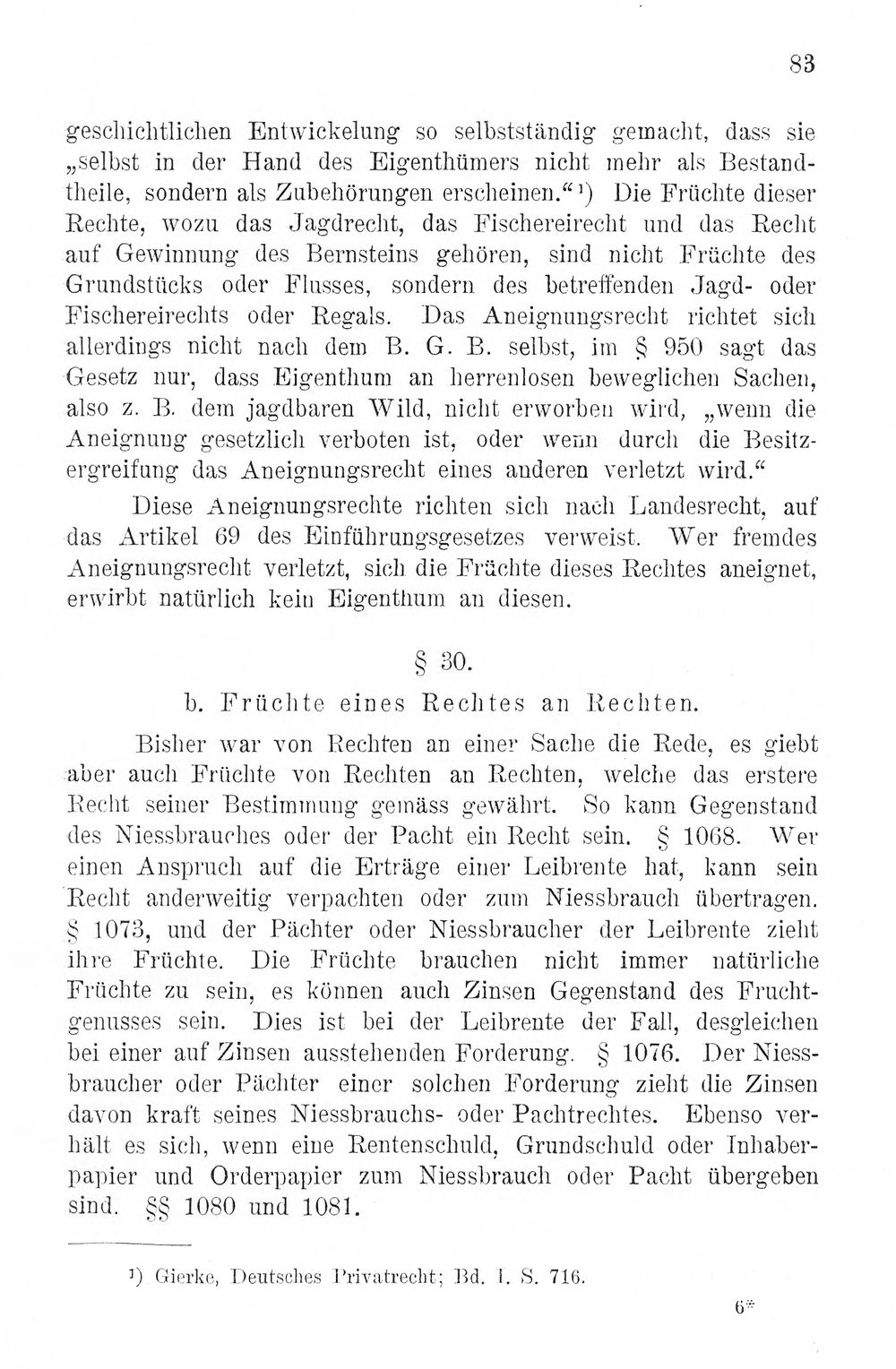 83

geschichtlichen Entwickelung so selbstständig gemacht, dass sie „selbst in der Hand des Eigenthümers nicht mehr als Bestandtheile, sondern als Zubehörungen erscheinen.“¹) Die Früchte dieser Rechte, wozu das Jagdrecht, das Fischereirecht und das Recht auf Gewinnung des Bernsteins gehören, sind nicht Früchte des Grundstücks oder Flusses, sondern des betreffenden Jagd- oder Fischereirechts oder Regals. Das Aneignungsrecht richtet sich allerdings nicht nach dem B. G. B. selbst, im § 950 sagt das Gesetz nur, dass Eigenthum an herrenlosen beweglichen Sachen, also z. B. dem jagdbaren Wild, nicht erworben wird, „wenn die Aneignung gesetzlich verboten ist, oder wenn durch die Besitzergreifung das Aneignungsrecht eines anderen verletzt wird.“

Diese Aneignungsrechte richten sich nach Landesrecht, auf das Artikel 69 des Einführungsgesetzes verweist. Wer fremdes Aneignungsrecht verletzt, sich die Früchte dieses Rechtes aneignet, erwirbt natürlich kein Eigenthum an diesen.

§ 30.

b. Früchte eines Rechtes an Rechten.

Bisher war von Rechten an einer Sache die Rede, es giebt aber auch Früchte von Rechten an Rechten, welche das erstere Recht seiner Bestimmung gemäss gewährt. So kann Gegenstand des Niessbrauches oder der Pacht ein Recht sein. § 1068. Wer einen Anspruch auf die Erträge einer Leibrente hat, kann sein Recht anderweitig verpachten oder zum Niessbrauch übertragen. § 1073, und der Pächter oder Niessbraucher der Leibrente zieht ihre Früchte. Die Früchte brauchen nicht immer natürliche Früchte zu sein, es können auch Zinsen Gegenstand des Fruchtgenusses sein. Dies ist bei der Leibrente der Fall, desgleichen bei einer auf Zinsen ausstehenden Forderung. § 1076. Der Niessbraucher oder Pächter einer solchen Forderung zieht die Zinsen davon kraft seines Niessbrauchs- oder Pachtrechtes. Ebenso verhält es sich, wenn eine Rentenschuld, Grundschuld oder Inhaberpapier und Orderpapier zum Niessbrauch oder Pacht übergeben sind. §§ 1080 und 1081.

¹) Gierke, Deutsches Privatrecht; Bd. I. S. 716.

6*